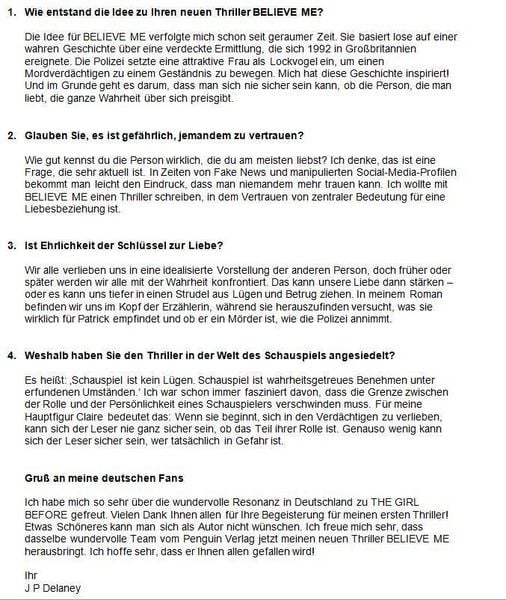 1. Wie entstand die Idee zu Ihren neuen Thriller BELIEVE ME?

Die Idee für BELIEVE ME verfolgte mich schon seit geraumer Zeit. Sie basiert lose auf einer wahren Geschichte über eine verdeckte Ermittlung, die sich 1992 in Großbritannien ereignete. Die Polizei setzte eine attraktive Frau als Lockvogel ein, um einen Mordverdächtigen zu einem Geständnis zu bewegen. Mich hat diese Geschichte inspiriert! Und im Grunde geht es darum, dass man sich nie sicher sein kann, ob die Person, die man liebt, die ganze Wahrheit über sich preisgibt.

2. Glauben Sie, es ist gefährlich, jemandem zu vertrauen?

Wie gut kennst du die Person wirklich, die du am meisten liebst? Ich denke, das ist eine Frage, die sehr aktuell ist. In Zeiten von Fake News und manipulierten Social-Media-Profilen bekommt man leicht den Eindruck, dass man niemandem mehr trauen kann. Ich wollte mit BELIEVE ME einen Thriller schreiben, in dem Vertrauen von zentraler Bedeutung für eine Liebesbeziehung ist.

3. Ist Ehrlichkeit der Schlüssel zur Liebe?

Wir alle verlieben uns in eine idealisierte Vorstellung der anderen Person, doch früher oder später werden wir alle mit der Wahrheit konfrontiert. Das kann unsere Liebe dann stärken – oder es kann uns tiefer in einen Strudel aus Lügen und Betrug ziehen. In meinem Roman befinden wir uns im Kopf der Erzählerin, während sie herauszufinden versucht, was sie wirklich für Patrick empfindet und ob er ein Mörder ist, wie die Polizei annimmt.

4. Weshalb haben Sie den Thriller in der Welt des Schauspiels angesiedelt?

Es heißt: ‚Schauspiel ist kein Lügen. Schauspiel ist wahrheitsgetreues Benehmen unter erfundenen Umständen.' Ich war schon immer fasziniert davon, dass die Grenze zwischen der Rolle und der Persönlichkeit eines Schauspielers verschwinden muss. Für meine Hauptfigur Claire bedeutet das: Wenn sie beginnt, sich in den Verdächtigen zu verlieben, kann sich der Leser nie ganz sicher sein, ob das Teil ihrer Rolle ist. Genauso wenig kann sich der Leser sicher sein, wer tatsächlich in Gefahr ist.

Gruß an meine deutschen Fans

Ich habe mich so sehr über die wundervolle Resonanz in Deutschland zu THE GIRL BEFORE gefreut. Vielen Dank Ihnen allen für Ihre Begeisterung für meinen ersten Thriller! Etwas Schöneres kann man sich als Autor nicht wünschen. Ich freue mich sehr, dass dasselbe wundervolle Team vom Penguin Verlag jetzt meinen neuen Thriller BELIEVE ME herausbringt. Ich hoffe sehr, dass er Ihnen allen gefallen wird!

Ihr
J P Delaney